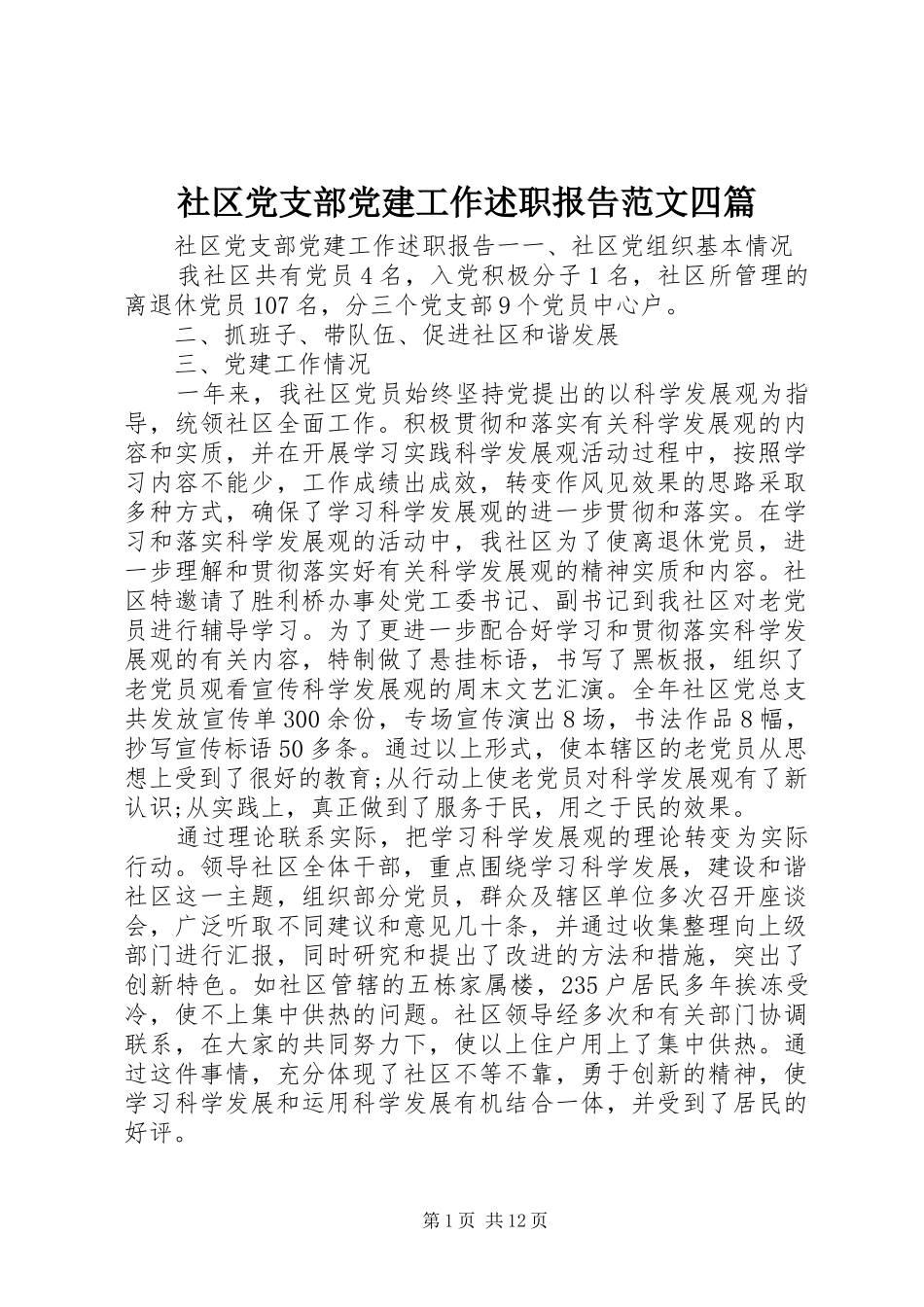 社区党支部党建工作述职报告范文四篇

社区党支部党建工作述职报告一一、社区党组织基本情况

我社区共有党员4名，入党积极分子1名，社区所管理的离退休党员107名，分三个党支部9个党员中心户。

二、抓班子、带队伍、促进社区和谐发展

三、党建工作情况

一年来，我社区党员始终坚持党提出的以科学发展观为指导，统领社区全面工作。积极贯彻和落实有关科学发展观的内容和实质，并在开展学习实践科学发展观活动过程中，按照学习内容不能少，工作成绩出成效，转变作风见效果的思路采取多种方式，确保了学习科学发展观的进一步贯彻和落实。在学习和落实科学发展观的活动中，我社区为了使离退休党员，进一步理解和贯彻落实好有关科学发展观的精神实质和内容。社区特邀请了胜利桥办事处党工委书记、副书记到我社区对老党员进行辅导学习。为了更进一步配合好学习和贯彻落实科学发展观的有关内容，特制做了悬挂标语，书写了黑板报，组织了老党员观看宣传科学发展观的周末文艺汇演。全年社区党总支共发放宣传单300余份，专场宣传演出8场，书法作品8幅，抄写宣传标语50多条。通过以上形式，使本辖区的老党员从思想上受到了很好的教育;从行动上使老党员对科学发展观有了新认识;从实践上，真正做到了服务于民，用之于民的效果。

通过理论联系实际，把学习科学发展观的理论转变为实际行动。领导社区全体干部，重点围绕学习科学发展，建设和谐社区这一主题，组织部分党员，群众及辖区单位多次召开座谈会，广泛听取不同建议和意见几十条，并通过收集整理向上级部门进行汇报，同时研究和提出了改进的方法和措施，突出了创新特色。如社区管辖的五栋家属楼，235户居民多年挨冻受冷，使不上集中供热的问题。社区领导经多次和有关部门协调联系，在大家的共同努力下，使以上住户用上了集中供热。通过这件事情，充分体现了社区不等不靠，勇于创新的精神，使学习科学发展和运用科学发展有机结合一体，并受到了居民的好评。

第1页 共12页